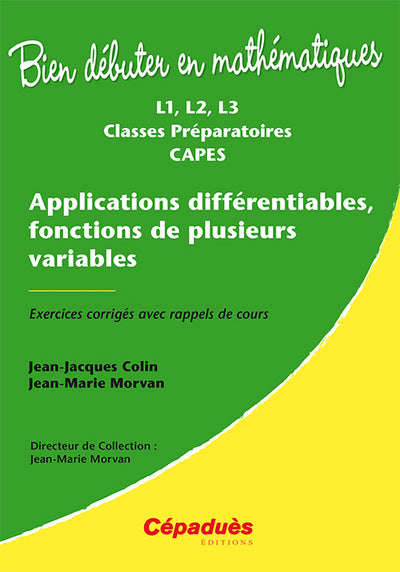 Bien débuter en mathématiques

L1, L2, L3
Classes Préparatoires
CAPES

Applications différentiables, fonctions de plusieurs variables

Exercices corrigés avec rappels de cours

Jean-Jacques Colin
Jean-Marie Morvan

Directeur de Collection :
Jean-Marie Morvan

Cépaduès
ÉDITIONS